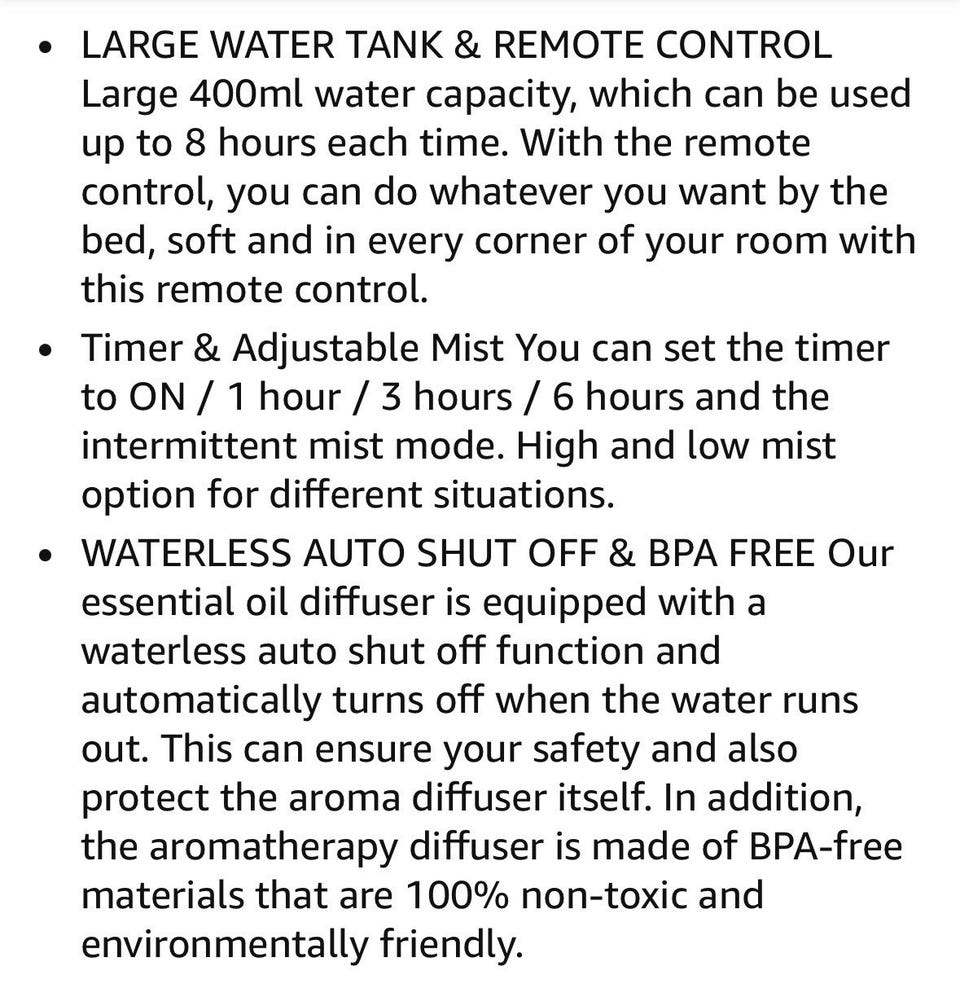 • LARGE WATER TANK & REMOTE CONTROL Large 400ml water capacity, which can be used up to 8 hours each time. With the remote control, you can do whatever you want by the bed, soft and in every corner of your room with this remote control.

• Timer & Adjustable Mist You can set the timer to ON / 1 hour / 3 hours / 6 hours and the intermittent mist mode. High and low mist option for different situations.

• WATERLESS AUTO SHUT OFF & BPA FREE Our essential oil diffuser is equipped with a waterless auto shut off function and automatically turns off when the water runs out. This can ensure your safety and also protect the aroma diffuser itself. In addition, the aromatherapy diffuser is made of BPA-free materials that are 100% non-toxic and environmentally friendly.